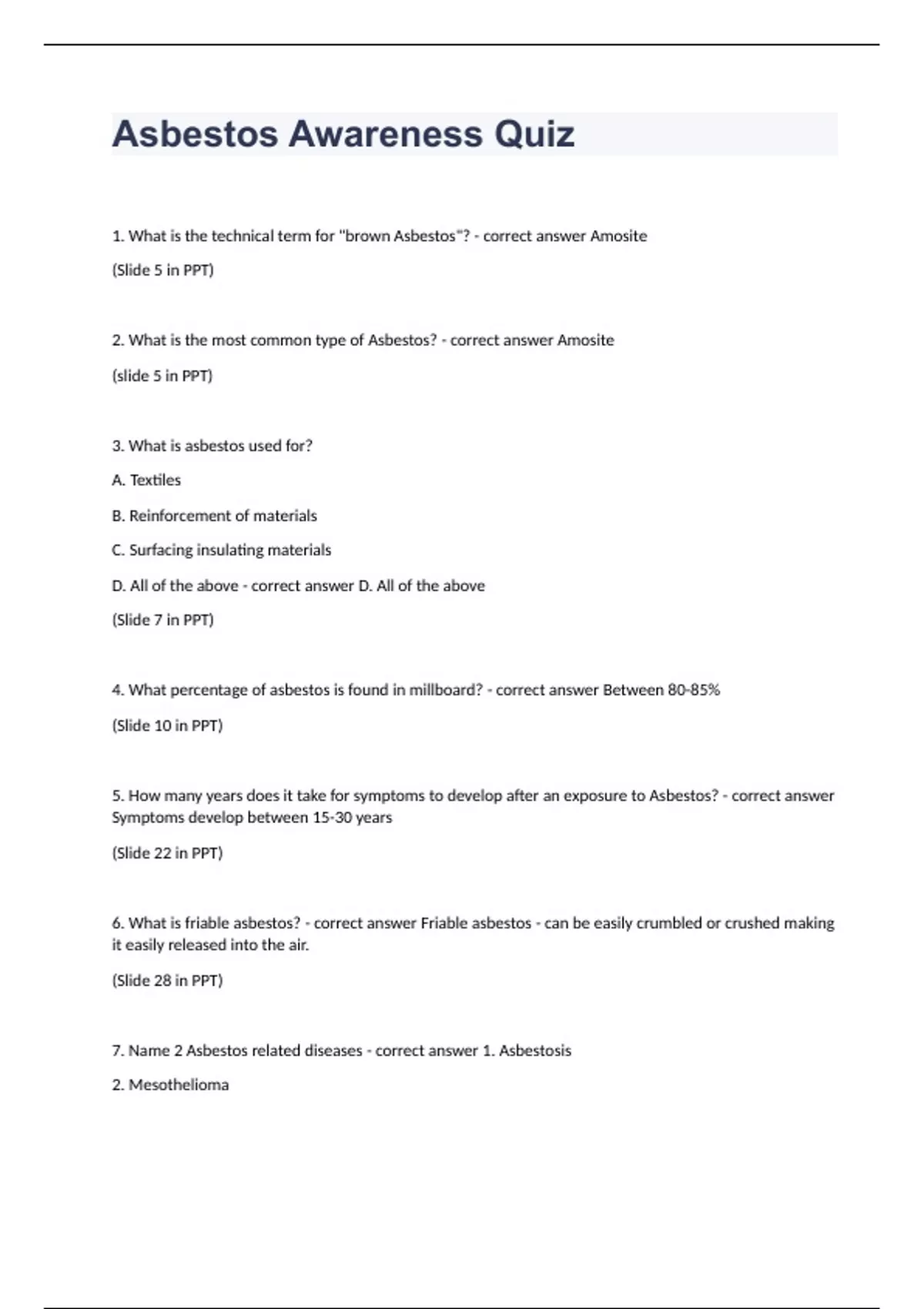 Asbestos Awareness Quiz

1. What is the technical term for "brown Asbestos"? - correct answer Amosite

(Slide 5 in PPT)

2. What is the most common type of Asbestos? - correct answer Amosite

(slide 5 in PPT)

3. What is asbestos used for?

A. Textiles

B. Reinforcement of materials

C. Surfacing insulating materials

D. All of the above - correct answer D. All of the above

(Slide 7 in PPT)

4. What percentage of asbestos is found in millboard? - correct answer Between 80-85%

(Slide 10 in PPT)

5. How many years does it take for symptoms to develop after an exposure to Asbestos? - correct answer Symptoms develop between 15-30 years

(Slide 22 in PPT)

6. What is friable asbestos? - correct answer Friable asbestos - can be easily crumbled or crushed making it easily released into the air.

(Slide 28 in PPT)

7. Name 2 Asbestos related diseases - correct answer 1. Asbestosis

2. Mesothelioma